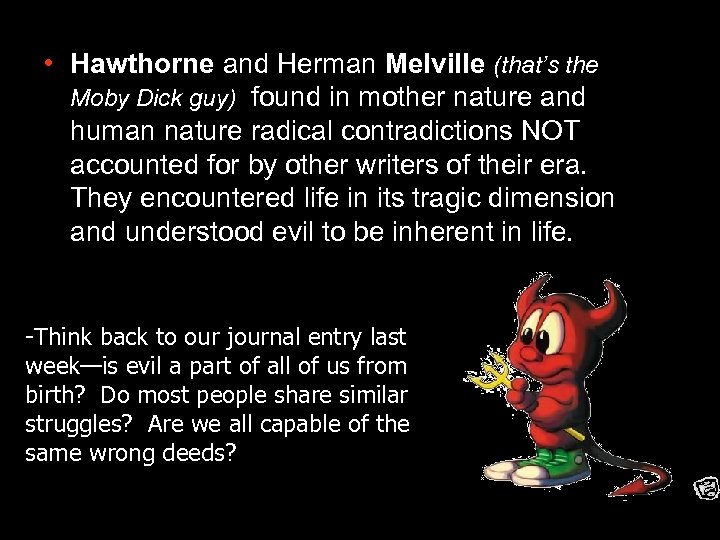 • Hawthorne and Herman Melville (that's the Moby Dick guy) found in mother nature and human nature radical contradictions NOT accounted for by other writers of their era. They encountered life in its tragic dimension and understood evil to be inherent in life.

-Think back to our journal entry last week—is evil a part of all of us from birth? Do most people share similar struggles? Are we all capable of the same wrong deeds?